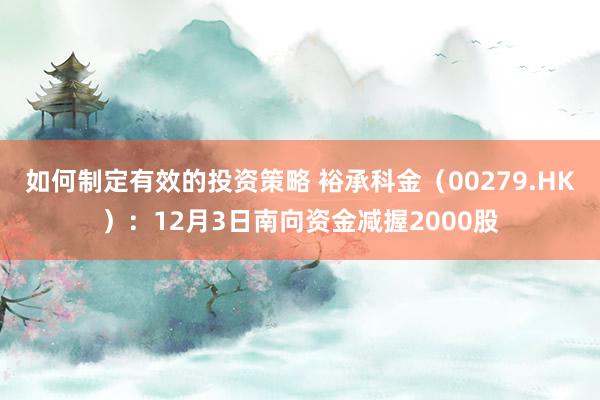 如何制定有效的投资策略 裕承科金（00279.HK）：12月3日南向资金减握2000股